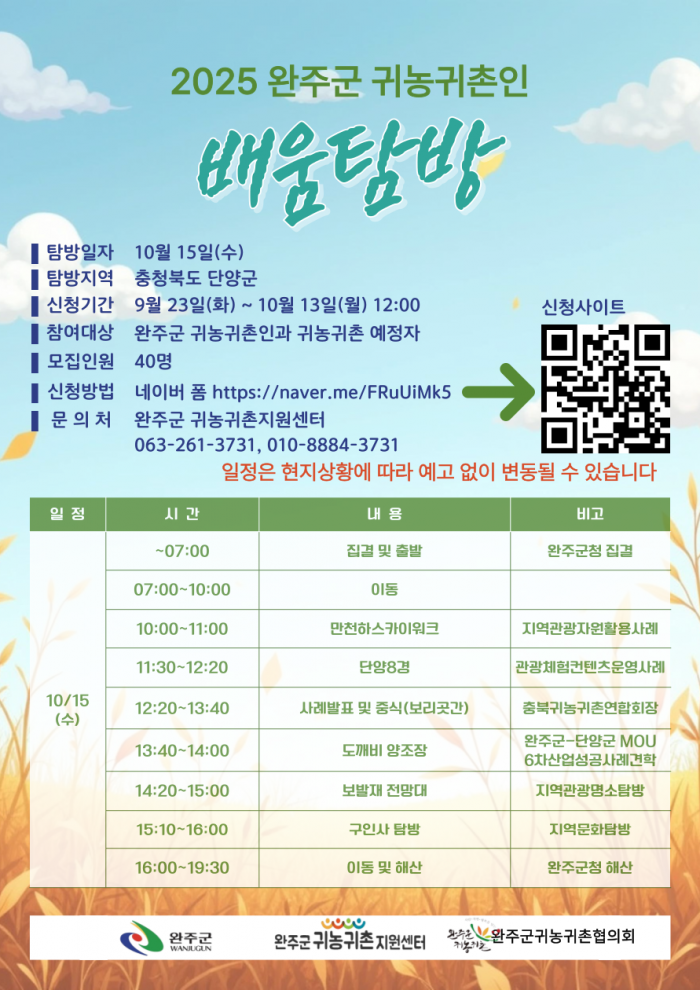 2025 완주군 귀농귀촌인

배움탐방

탐방일자 10월 15일(수)
탐방지역 충청북도 단양군
신청기간 9월 23일(화) ~ 10월 13일(월) 12:00
참여대상 완주군 귀농귀촌인과 귀농귀촌 예정자
모집인원 40명
신청방법 네이버 폼 https://naver.me/FRuUiMk5
문 의 처 완주군 귀농귀촌지원센터
063-261-3731, 010-8884-3731

신청사이트

일정은 현지상황에 따라 예고 없이 변동될 수 있습니다

| 일 정 | 시 간 | 내 용 | 비고 |
|---|---|---|---|
| 10/15 (수) | ~07:00 | 집결 및 출발 | 완주군청 집결 |
| | 07:00~10:00 | 이동 | |
| | 10:00~11:00 | 만천하스카이워크 | 지역관광자원활용사례 |
| | 11:30~12:20 | 단양8경 | 관광체험컨텐츠운영사례 |
| | 12:20~13:40 | 사례발표 및 중식(보리곳간) | 충북귀농귀촌연합회장 |
| | 13:40~14:00 | 도깨비 양조장 | 완주군-단양군 MOU 6차산업성공사례견학 |
| | 14:20~15:00 | 보발재 전망대 | 지역관광명소탐방 |
| | 15:10~16:00 | 구인사 탐방 | 지역문화탐방 |
| | 16:00~19:30 | 이동 및 해산 | 완주군청 해산 |

완주군 WANJUGUN
완주군 귀농귀촌 지원센터
완주군귀농귀촌협의회